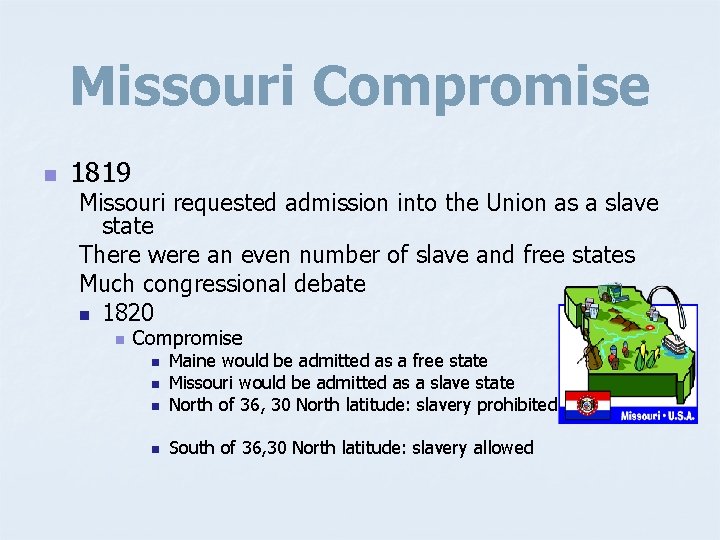 Missouri Compromise

1819
Missouri requested admission into the Union as a slave state
There were an even number of slave and free states
Much congressional debate
1820
Compromise
Maine would be admitted as a free state
Missouri would be admitted as a slave state
North of 36, 30 North latitude: slavery prohibited

South of 36,30 North latitude: slavery allowed

Missouri • U.S.A.